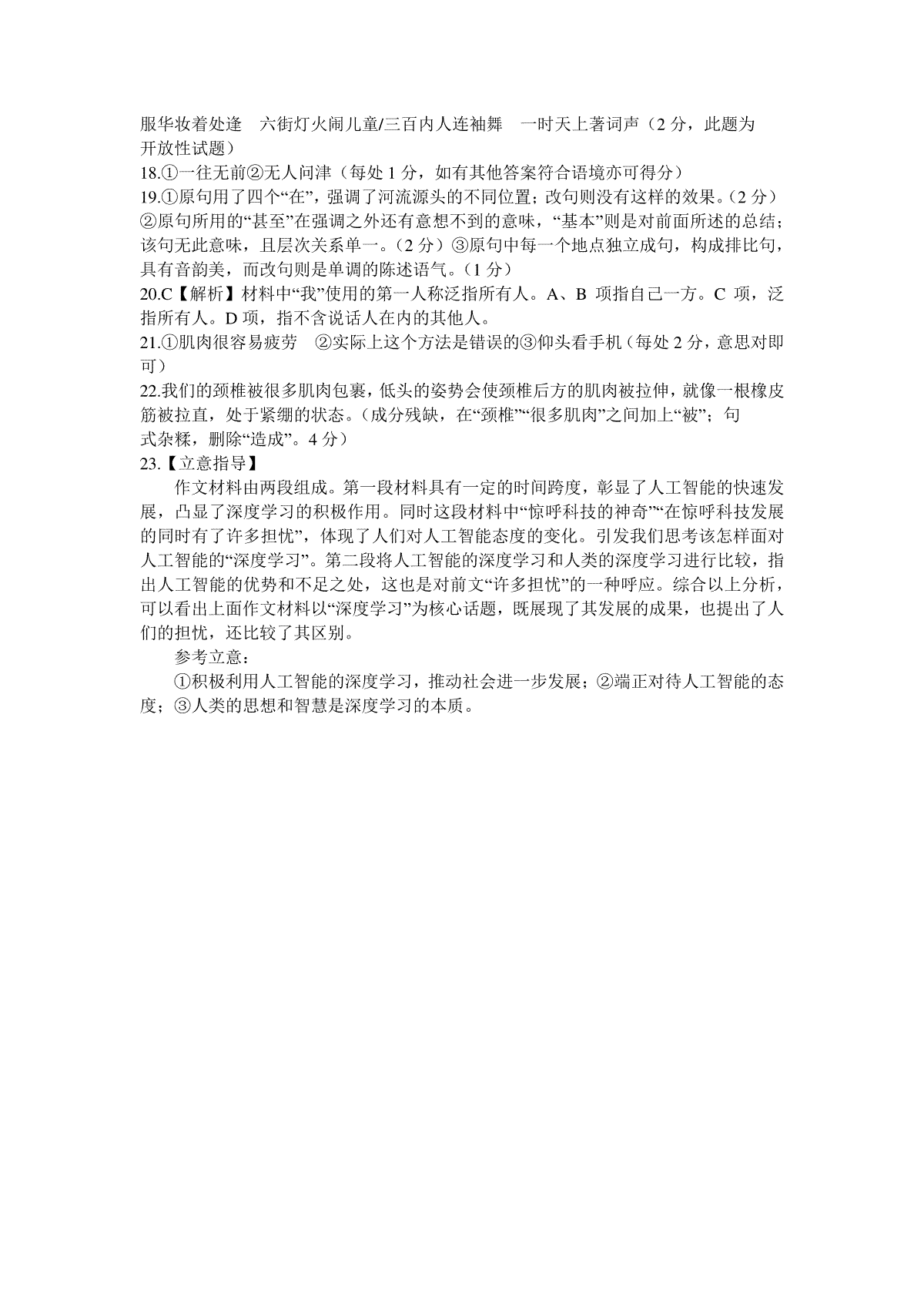 服华妆着处逢　六街灯火闹儿童/三百内人连袖舞　一时天上著词声（2 分，此题为开放性试题）

18.①一往无前②无人问津（每处 1 分，如有其他答案符合语境亦可得分）

19.①原句用了四个“在”，强调了河流源头的不同位置；改句则没有这样的效果。（2 分）②原句所用的“甚至”在强调之外还有意想不到的意味，“基本”则是对前面所述的总结；该句无此意味，且层次关系单一。（2 分）③原句中每一个地点独立成句，构成排比句，具有音韵美，而改句则是单调的陈述语气。（1 分）

20.C【解析】材料中“我”使用的第一人称泛指所有人。A、B 项指自己一方。C 项，泛指所有人。D 项，指不含说话人在内的其他人。

21.①肌肉很容易疲劳　②实际上这个方法是错误的③仰头看手机（每处 2 分，意思对即可）

22.我们的颈椎被很多肌肉包裹，低头的姿势会使颈椎后方的肌肉被拉伸，就像一根橡皮筋被拉直，处于紧绷的状态。（成分残缺，在“颈椎”“很多肌肉”之间加上“被”；句式杂糅，删除“造成”。4 分）

23.【立意指导】

作文材料由两段组成。第一段材料具有一定的时间跨度，彰显了人工智能的快速发展，凸显了深度学习的积极作用。同时这段材料中“惊呼科技的神奇”“在惊呼科技发展的同时有了许多担忧”，体现了人们对人工智能态度的变化。引发我们思考该怎样面对人工智能的“深度学习”。第二段将人工智能的深度学习和人类的深度学习进行比较，指出人工智能的优势和不足之处，这也是对前文“许多担忧”的一种呼应。综合以上分析，可以看出上面作文材料以“深度学习”为核心话题，既展现了其发展的成果，也提出了人们的担忧，还比较了其区别。

参考立意：

①积极利用人工智能的深度学习，推动社会进一步发展；②端正对待人工智能的态度；③人类的思想和智慧是深度学习的本质。